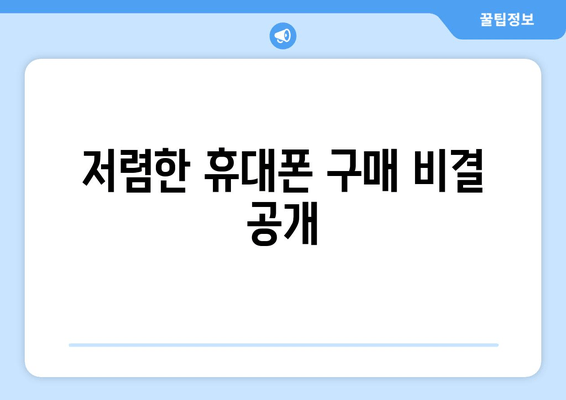 꿀팁정보

저렴한 휴대폰 구매 비결 공개